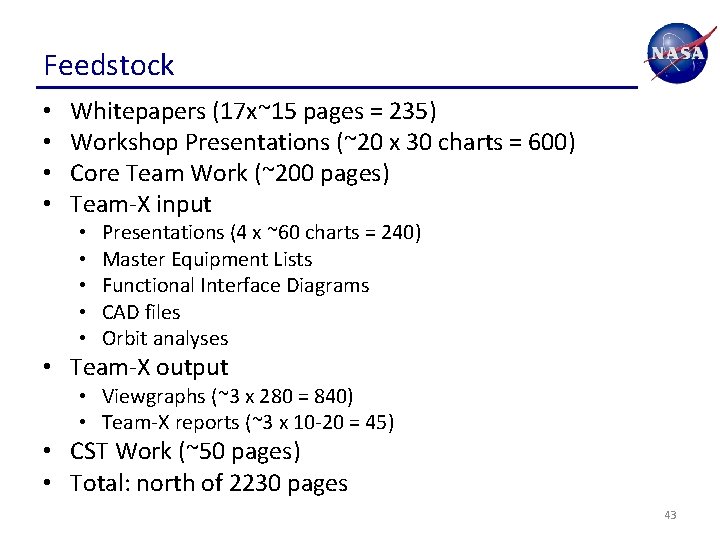 NASA

Feedstock

• Whitepapers (17x~15 pages = 235)
• Workshop Presentations (~20 x 30 charts = 600)
• Core Team Work (~200 pages)
• Team-X input
  • Presentations (4 x ~60 charts = 240)
  • Master Equipment Lists
  • Functional Interface Diagrams
  • CAD files
  • Orbit analyses
• Team-X output
  • Viewgraphs (~3 x 280 = 840)
  • Team-X reports (~3 x 10-20 = 45)
• CST Work (~50 pages)
• Total: north of 2230 pages

43